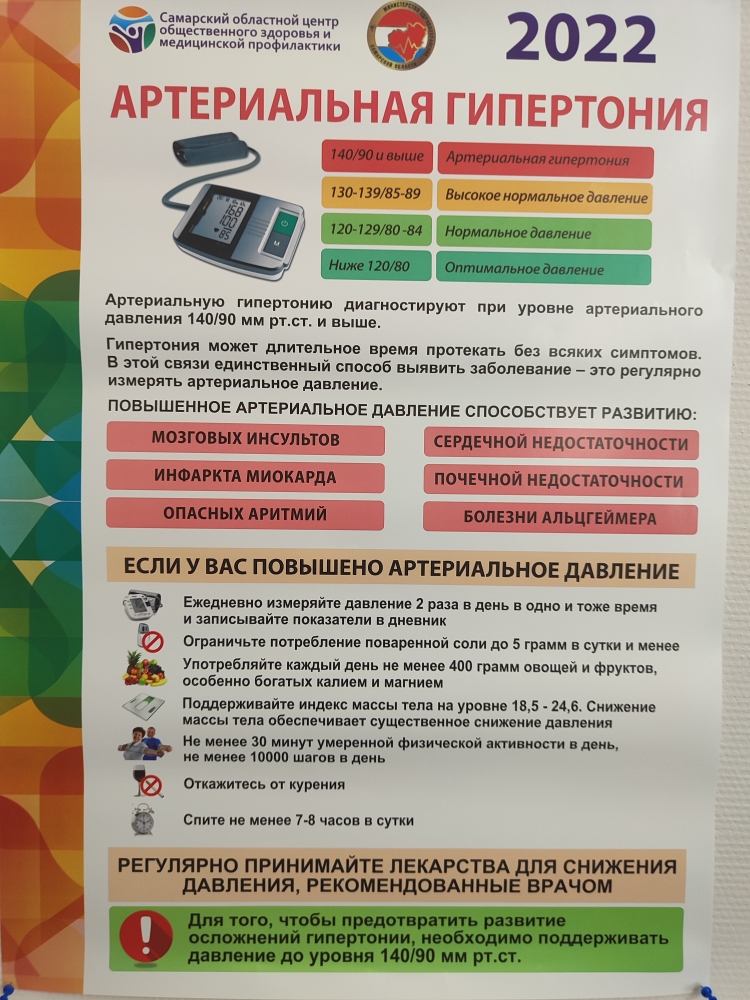 Самарский областной центр общественного здоровья и медицинской профилактики

2022

АРТЕРИАЛЬНАЯ ГИПЕРТОНИЯ

| 140/90 и выше | Артериальная гипертония |
|---|---|
| 130-139/85-89 | Высокое нормальное давление |
| 120-129/80 -84 | Нормальное давление |
| Ниже 120/80 | Оптимальное давление |

Артериальную гипертонию диагностируют при уровне артериального давления 140/90 мм рт.ст. и выше.

Гипертония может длительное время протекать без всяких симптомов. В этой связи единственный способ выявить заболевание – это регулярно измерять артериальное давление.

ПОВЫШЕННОЕ АРТЕРИАЛЬНОЕ ДАВЛЕНИЕ СПОСОБСТВУЕТ РАЗВИТИЮ:

МОЗГОВЫХ ИНСУЛЬТОВ

ИНФАРКТА МИОКАРДА

ОПАСНЫХ АРИТМИЙ

СЕРДЕЧНОЙ НЕДОСТАТОЧНОСТИ

ПОЧЕЧНОЙ НЕДОСТАТОЧНОСТИ

БОЛЕЗНИ АЛЬЦГЕЙМЕРА

ЕСЛИ У ВАС ПОВЫШЕНО АРТЕРИАЛЬНОЕ ДАВЛЕНИЕ

Ежедневно измеряйте давление 2 раза в день в одно и тоже время и записывайте показатели в дневник

Ограничьте потребление поваренной соли до 5 грамм в сутки и менее

Употребляйте каждый день не менее 400 грамм овощей и фруктов, особенно богатых калием и магнием

Поддерживайте индекс массы тела на уровне 18,5 - 24,6. Снижение массы тела обеспечивает существенное снижение давления

Не менее 30 минут умеренной физической активности в день, не менее 10000 шагов в день

Откажитесь от курения

Спите не менее 7-8 часов в сутки

РЕГУЛЯРНО ПРИНИМАЙТЕ ЛЕКАРСТВА ДЛЯ СНИЖЕНИЯ ДАВЛЕНИЯ, РЕКОМЕНДОВАННЫЕ ВРАЧОМ

Для того, чтобы предотвратить развитие осложнений гипертонии, необходимо поддерживать давление до уровня 140/90 мм рт.ст.